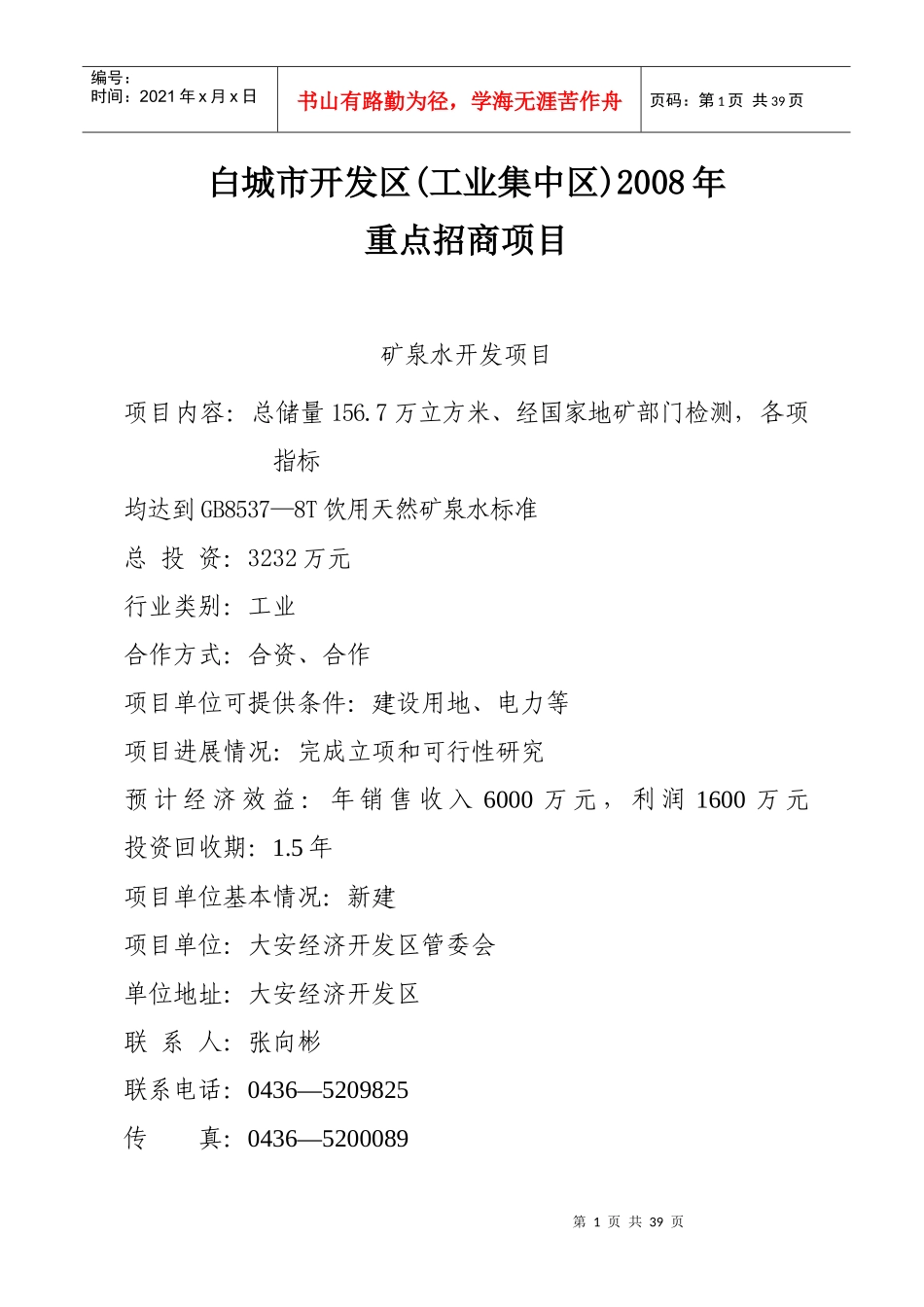 编号：
时间：2021年x月x日

书山有路勤为径，学海无涯苦作舟

页码：第1页 共39页

白城市开发区(工业集中区)2008年
重点招商项目

矿泉水开发项目

项目内容：总储量156.7万立方米、经国家地矿部门检测，各项指标

均达到GB8537—8T饮用天然矿泉水标准

总 投 资：3232万元

行业类别：工业

合作方式：合资、合作

项目单位可提供条件：建设用地、电力等

项目进展情况：完成立项和可行性研究

预计经济效益：年销售收入6000万元，利润1600万元

投资回收期：1.5年

项目单位基本情况：新建

项目单位：大安经济开发区管委会

单位地址：大安经济开发区

联 系 人：张向彬

联系电话：0436—5209825

传 真：0436—5200089

第 1 页 共 39 页